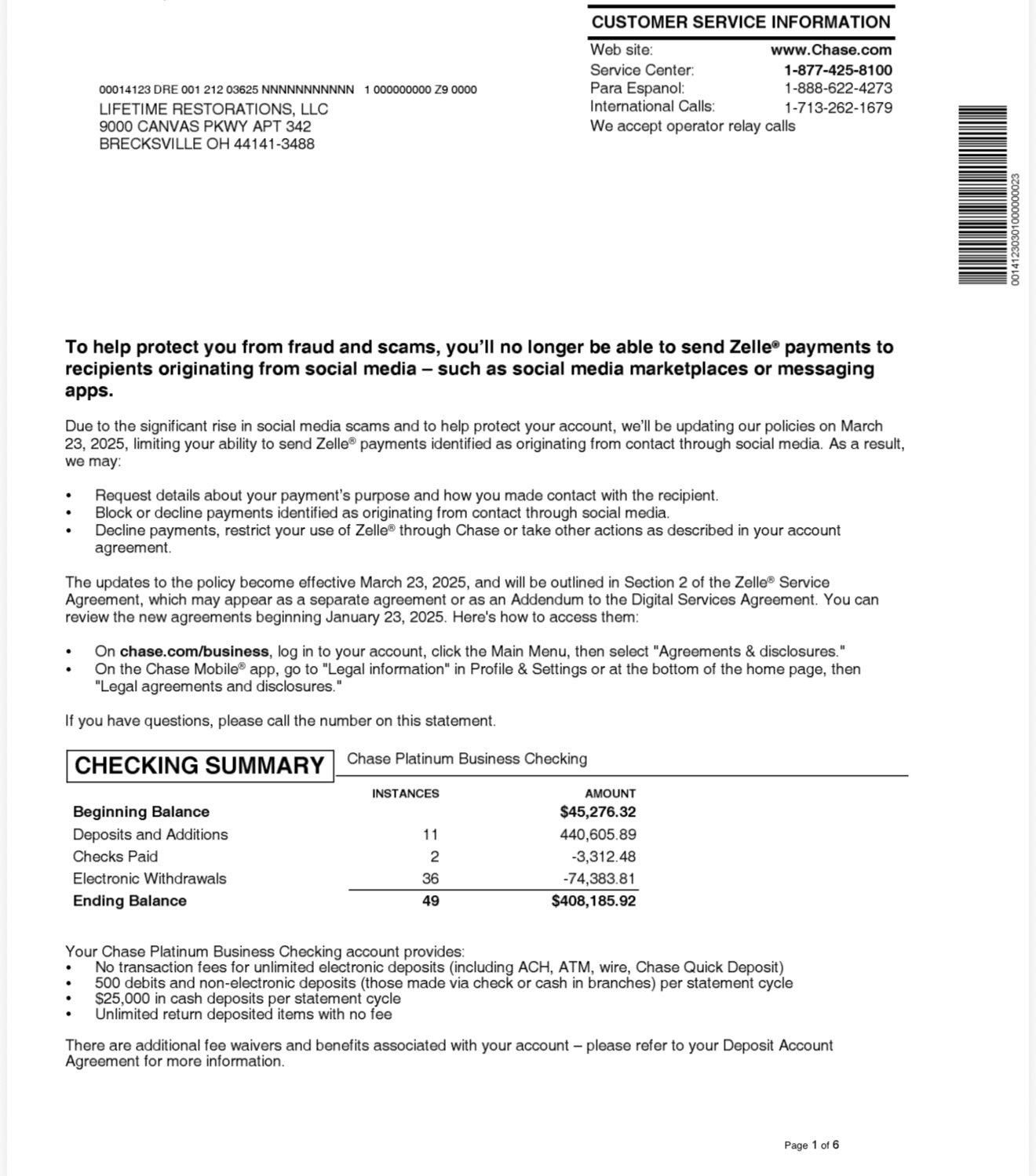 CUSTOMER SERVICE INFORMATION
Web site: www.Chase.com
Service Center: 1-877-425-8100
Para Espanol: 1-888-622-4273
International Calls: 1-713-262-1679
We accept operator relay calls

00014123 DRE 001 212 03625 NNNNNNNNNNN 1 000000000 Z9 0000
LIFETIME RESTORATIONS, LLC
9000 CANVAS PKWY APT 342
BRECKSVILLE OH 44141-3488

00141230301000000023

To help protect you from fraud and scams, you'll no longer be able to send Zelle® payments to recipients originating from social media – such as social media marketplaces or messaging apps.

Due to the significant rise in social media scams and to help protect your account, we'll be updating our policies on March 23, 2025, limiting your ability to send Zelle® payments identified as originating from contact through social media. As a result, we may:

• Request details about your payment's purpose and how you made contact with the recipient.
• Block or decline payments identified as originating from contact through social media.
• Decline payments, restrict your use of Zelle® through Chase or take other actions as described in your account agreement.

The updates to the policy become effective March 23, 2025, and will be outlined in Section 2 of the Zelle® Service Agreement, which may appear as a separate agreement or as an Addendum to the Digital Services Agreement. You can review the new agreements beginning January 23, 2025. Here's how to access them:

• On chase.com/business, log in to your account, click the Main Menu, then select "Agreements & disclosures."
• On the Chase Mobile® app, go to "Legal information" in Profile & Settings or at the bottom of the home page, then "Legal agreements and disclosures."

If you have questions, please call the number on this statement.

CHECKING SUMMARY
Chase Platinum Business Checking

| | INSTANCES | AMOUNT |
|---|---|---|
| Beginning Balance | | $45,276.32 |
| Deposits and Additions | 11 | 440,605.89 |
| Checks Paid | 2 | -3,312.48 |
| Electronic Withdrawals | 36 | -74,383.81 |
| Ending Balance | 49 | $408,185.92 |

Your Chase Platinum Business Checking account provides:
• No transaction fees for unlimited electronic deposits (including ACH, ATM, wire, Chase Quick Deposit)
• 500 debits and non-electronic deposits (those made via check or cash in branches) per statement cycle
• $25,000 in cash deposits per statement cycle
• Unlimited return deposited items with no fee

There are additional fee waivers and benefits associated with your account – please refer to your Deposit Account Agreement for more information.

Page 1 of 6